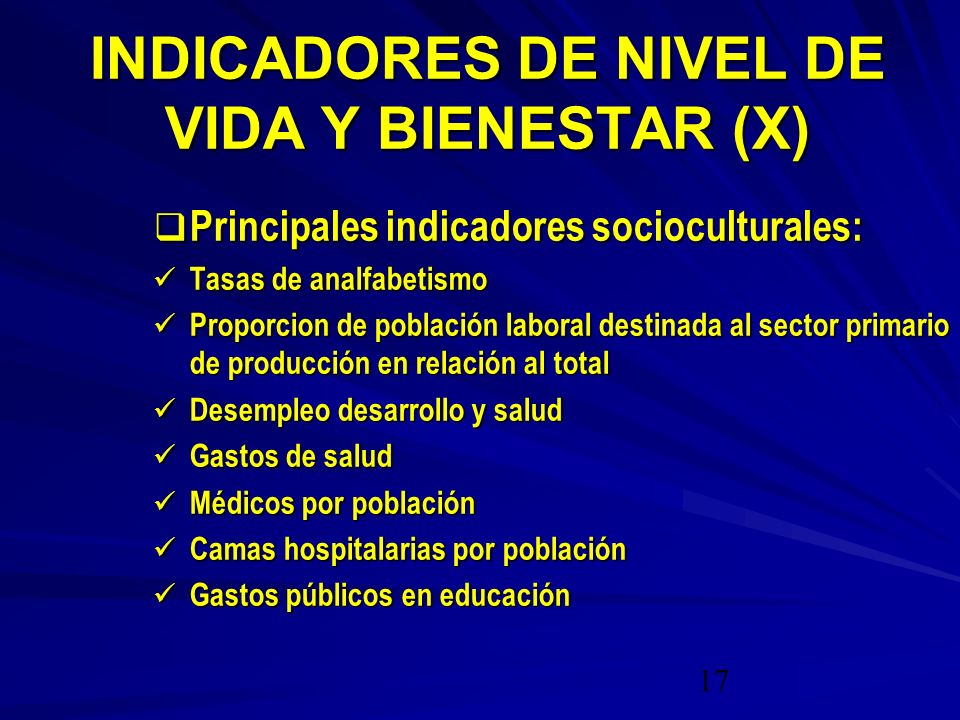 INDICADORES DE NIVEL DE VIDA Y BIENESTAR (X)

❑ Principales indicadores socioculturales:

✓ Tasas de analfabetismo
✓ Proporcion de población laboral destinada al sector primario de producción en relación al total
✓ Desempleo desarrollo y salud
✓ Gastos de salud
✓ Médicos por población
✓ Camas hospitalarias por población
✓ Gastos públicos en educación

17